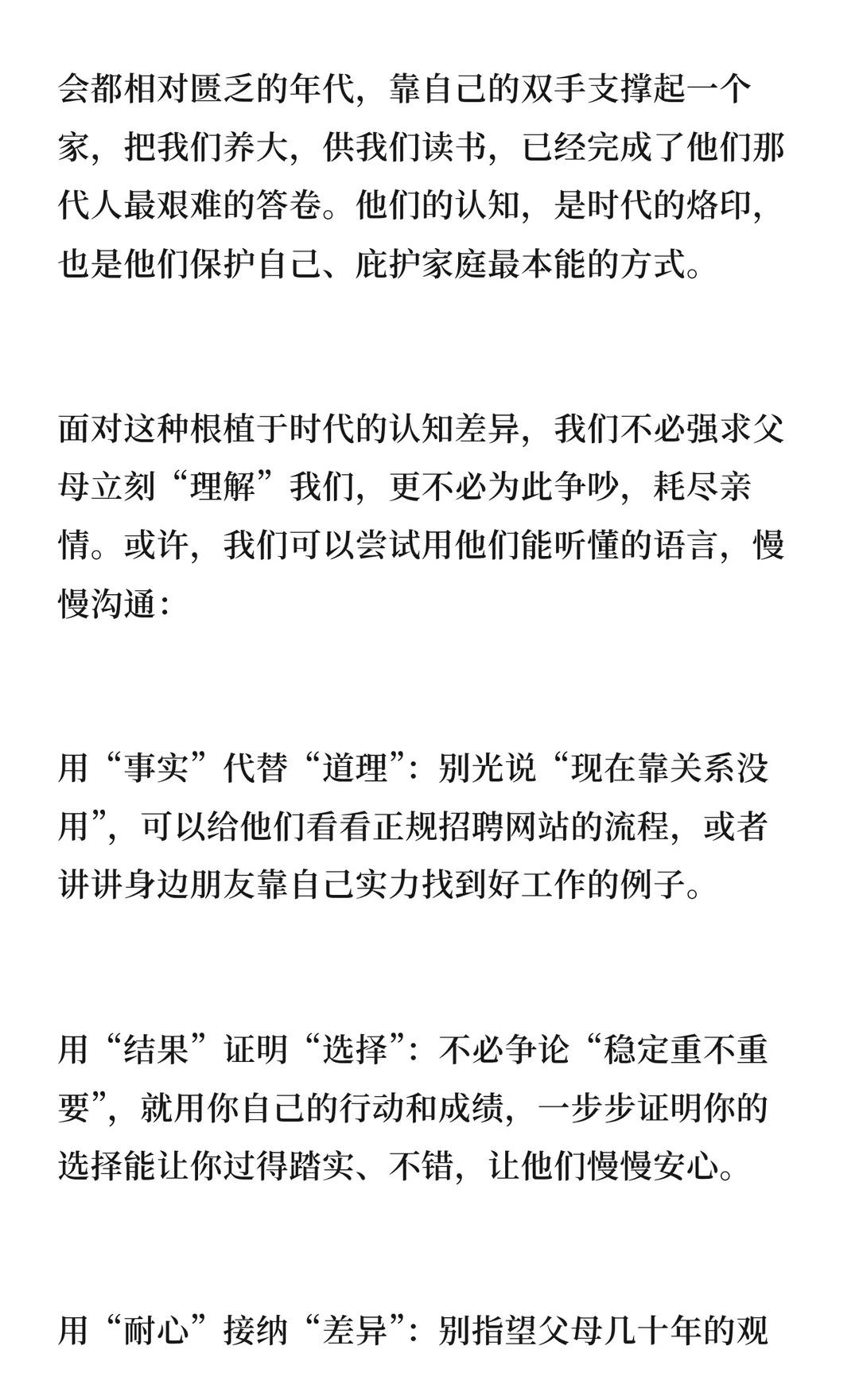 会都相对匮乏的年代，靠自己的双手支撑起一个家，把我们养大，供我们读书，已经完成了他们那代人最艰难的答卷。他们的认知，是时代的烙印，也是他们保护自己、庇护家庭最本能的方式。

面对这种根植于时代的认知差异，我们不必强求父母立刻“理解”我们，更不必为此争吵，耗尽亲情。或许，我们可以尝试用他们能听懂的语言，慢慢沟通：

用“事实”代替“道理”：别光说“现在靠关系没用”，可以给他们看看正规招聘网站的流程，或者讲讲身边朋友靠自己实力找到好工作的例子。

用“结果”证明“选择”：不必争论“稳定重不重要”，就用你自己的行动和成绩，一步步证明你的选择能让你过得踏实、不错，让他们慢慢安心。

用“耐心”接纳“差异”：别指望父母几十年的观